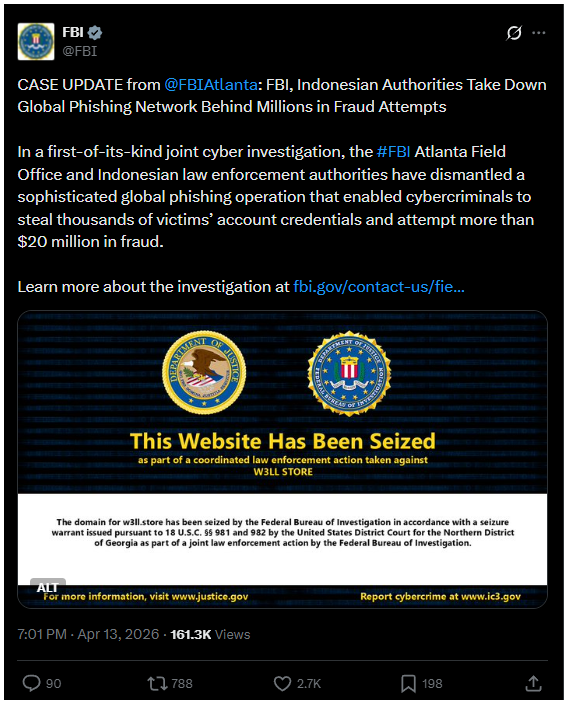 FBI
@FBI

CASE UPDATE from @FBIAtlanta: FBI, Indonesian Authorities Take Down Global Phishing Network Behind Millions in Fraud Attempts

In a first-of-its-kind joint cyber investigation, the #FBI Atlanta Field Office and Indonesian law enforcement authorities have dismantled a sophisticated global phishing operation that enabled cybercriminals to steal thousands of victims' account credentials and attempt more than $20 million in fraud.

Learn more about the investigation at fbi.gov/contact-us/fie...

DEPARTMENT OF JUSTICE

DEPARTMENT OF JUSTICE FEDERAL BUREAU OF INVESTIGATION

This Website Has Been Seized

as part of a coordinated law enforcement action taken against W3LL STORE

The domain for w3ll.store has been seized by the Federal Bureau of Investigation in accordance with a seizure warrant issued pursuant to 18 U.S.C. §§ 981 and 982 by the United States District Court for the Northern District of Georgia as part of a joint law enforcement action by the Federal Bureau of Investigation.

ALT

For more information, visit www.justice.gov

Report cybercrime at www.ic3.gov

7:01 PM · Apr 13, 2026 · 161.3K Views

90 788 2.7K 198